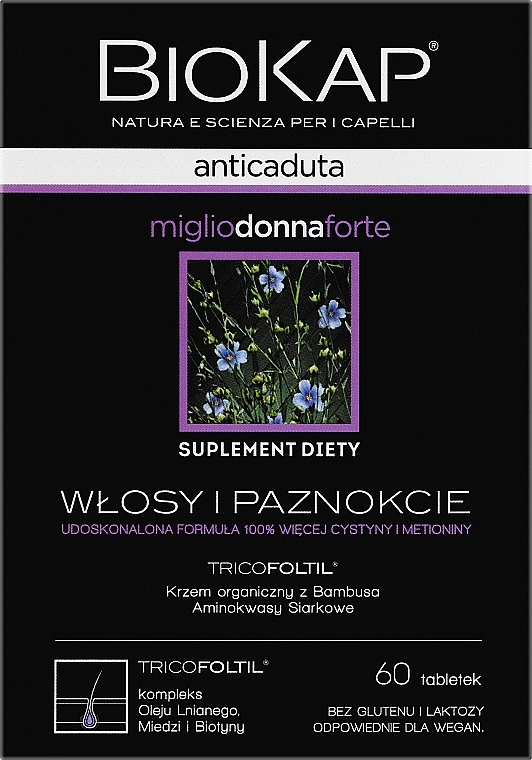 BIOKAP®
NATURA E SCIENZA PER I CAPELLI

anticaduta

migliodonnaforte

SUPLEMENT DIETY

WŁOSY I PAZNOKCIE
UDOSKONALONA FORMUŁA 100% WIĘCEJ CYSTYNY I METIONINY

TRICOFOLTIL®
Krzem organiczny z Bambusa
Aminokwasy Siarkowe

TRICOFOLTIL®
kompleks
Oleju Lnianego,
Miedzi i Biotyny

60 tabletek

BEZ GLUTENU I LAKTOZY
ODPOWIEDNIE DLA WEGAN.